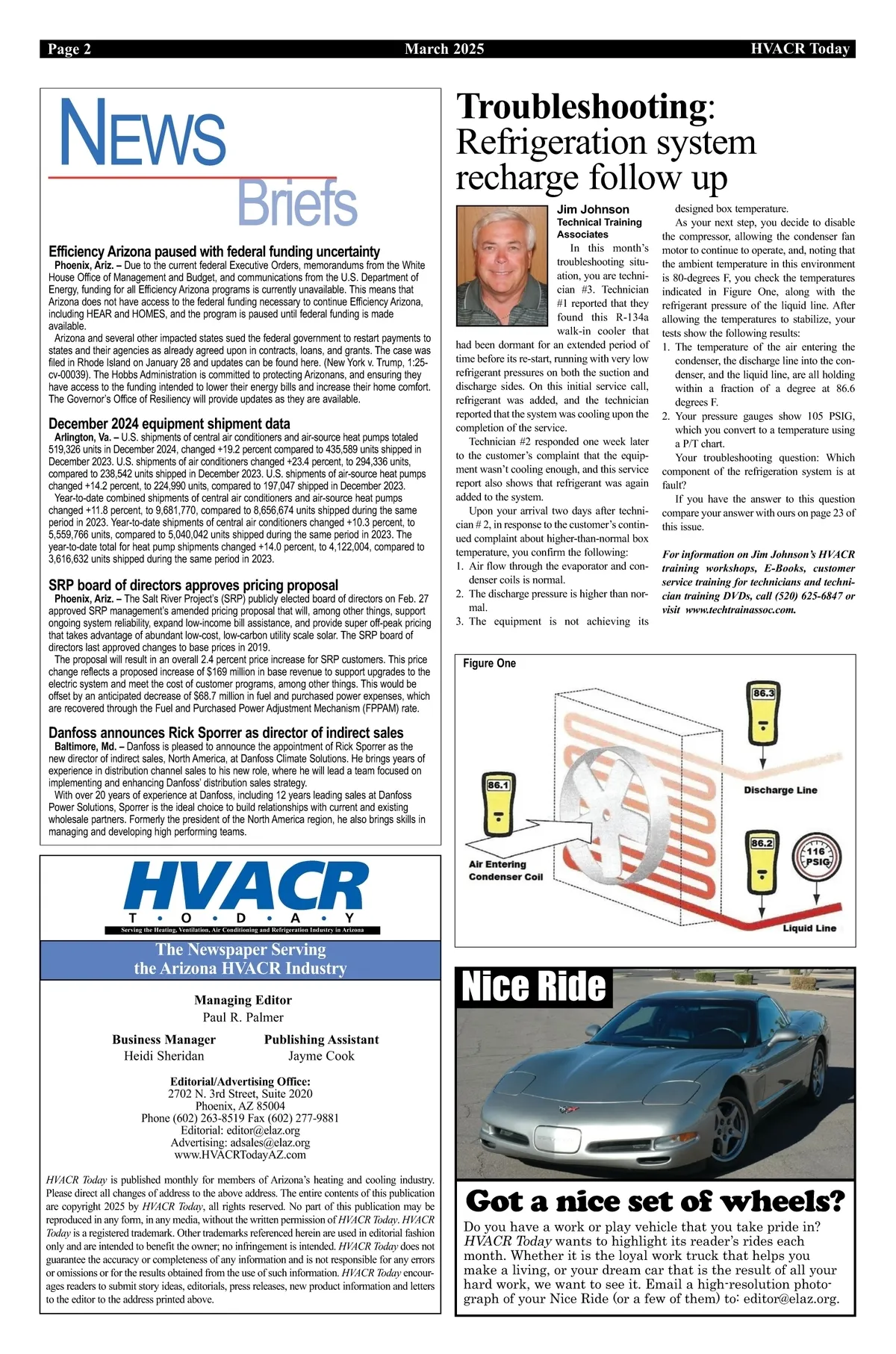 Page 2 March 2025 HVACR Today

NEWS Briefs

Efficiency Arizona paused with federal funding uncertainty
Phoenix, Ariz. – Due to the current federal Executive Orders, memorandums from the White House Office of Management and Budget, and communications from the U.S. Department of Energy, funding for all Efficiency Arizona programs is currently unavailable. This means that Arizona does not have access to the federal funding necessary to continue Efficiency Arizona, including HEAR and HOMES, and the program is paused until federal funding is made available.
Arizona and several other impacted states sued the federal government to restart payments to states and their agencies as already agreed upon in contracts, loans, and grants. The case was filed in Rhode Island on January 28 and updates can be found here. (New York v. Trump, 1:25-cv-00039). The Hobbs Administration is committed to protecting Arizonans, and ensuring they have access to the funding intended to lower their energy bills and increase their home comfort. The Governor's Office of Resiliency will provide updates as they are available.

December 2024 equipment shipment data
Arlington, Va. – U.S. shipments of central air conditioners and air-source heat pumps totaled 519,326 units in December 2024, changed +19.2 percent compared to 435,589 units shipped in December 2023. U.S. shipments of air conditioners changed +23.4 percent, to 294,336 units, compared to 238,542 units shipped in December 2023. U.S. shipments of air-source heat pumps changed +14.2 percent, to 224,990 units, compared to 197,047 shipped in December 2023.
Year-to-date combined shipments of central air conditioners and air-source heat pumps changed +11.8 percent, to 9,681,770, compared to 8,656,674 units shipped during the same period in 2023. Year-to-date shipments of central air conditioners changed +10.3 percent, to 5,559,766 units, compared to 5,040,042 units shipped during the same period in 2023. The year-to-date total for heat pump shipments changed +14.0 percent, to 4,122,004, compared to 3,616,632 units shipped during the same period in 2023.

SRP board of directors approves pricing proposal
Phoenix, Ariz. – The Salt River Project's (SRP) publicly elected board of directors on Feb. 27 approved SRP management's amended pricing proposal that will, among other things, support ongoing system reliability, expand low-income bill assistance, and provide super off-peak pricing that takes advantage of abundant low-cost, low-carbon utility scale solar. The SRP board of directors last approved changes to base prices in 2019.
The proposal will result in an overall 2.4 percent price increase for SRP customers. This price change reflects a proposed increase of $169 million in base revenue to support upgrades to the electric system and meet the cost of customer programs, among other things. This would be offset by an anticipated decrease of $68.7 million in fuel and purchased power expenses, which are recovered through the Fuel and Purchased Power Adjustment Mechanism (FPPAM) rate.

Danfoss announces Rick Sporrer as director of indirect sales
Baltimore, Md. – Danfoss is pleased to announce the appointment of Rick Sporrer as the new director of indirect sales, North America, at Danfoss Climate Solutions. He brings years of experience in distribution channel sales to his new role, where he will lead a team focused on implementing and enhancing Danfoss' distribution sales strategy.
With over 20 years of experience at Danfoss, including 12 years leading sales at Danfoss Power Solutions, Sporrer is the ideal choice to build relationships with current and existing wholesale partners. Formerly the president of the North America region, he also brings skills in managing and developing high performing teams.

HVACR
T • O • D • A • Y
Serving the Heating, Ventilation, Air Conditioning and Refrigeration Industry in Arizona

The Newspaper Serving the Arizona HVACR Industry

Managing Editor
Paul R. Palmer

Business Manager
Heidi Sheridan

Publishing Assistant
Jayme Cook

Editorial/Advertising Office:
2702 N. 3rd Street, Suite 2020
Phoenix, AZ 85004
Phone (602) 263-8519 Fax (602) 277-9881
Editorial: editor@elaz.org
Advertising: adsales@elaz.org
www.HVACRTodayAZ.com

HVACR Today is published monthly for members of Arizona's heating and cooling industry. Please direct all changes of address to the above address. The entire contents of this publication are copyright 2025 by HVACR Today, all rights reserved. No part of this publication may be reproduced in any form, in any media, without the written permission of HVACR Today. HVACR Today is a registered trademark. Other trademarks referenced herein are used in editorial fashion only and are intended to benefit the owner; no infringement is intended. HVACR Today does not guarantee the accuracy or completeness of any information and is not responsible for any errors or omissions or for the results obtained from the use of such information. HVACR Today encourages readers to submit story ideas, editorials, press releases, new product information and letters to the editor to the address printed above.

Troubleshooting: Refrigeration system recharge follow up

Jim Johnson
Technical Training Associates

In this month's troubleshooting situation, you are technician #3. Technician #1 reported that they found this R-134a walk-in cooler that had been dormant for an extended period of time before its re-start, running with very low refrigerant pressures on both the suction and discharge sides. On this initial service call, refrigerant was added, and the technician reported that the system was cooling upon the completion of the service.
Technician #2 responded one week later to the customer's complaint that the equipment wasn't cooling enough, and this service report also shows that refrigerant was again added to the system.
Upon your arrival two days after technician # 2, in response to the customer's continued complaint about higher-than-normal box temperature, you confirm the following:
1. Air flow through the evaporator and condenser coils is normal.
2. The discharge pressure is higher than normal.
3. The equipment is not achieving its designed box temperature.
As your next step, you decide to disable the compressor, allowing the condenser fan motor to continue to operate, and, noting that the ambient temperature in this environment is 80-degrees F, you check the temperatures indicated in Figure One, along with the refrigerant pressure of the liquid line. After allowing the temperatures to stabilize, your tests show the following results:
1. The temperature of the air entering the condenser, the discharge line into the condenser, and the liquid line, are all holding within a fraction of a degree at 86.6 degrees F.
2. Your pressure gauges show 105 PSIG, which you convert to a temperature using a P/T chart.
Your troubleshooting question: Which component of the refrigeration system is at fault?
If you have the answer to this question compare your answer with ours on page 23 of this issue.

For information on Jim Johnson's HVACR training workshops, E-Books, customer service training for technicians and technician training DVDs, call (520) 625-6847 or visit www.techtrainassoc.com.

Figure One
86.3
Discharge Line
86.1
Air Entering Condenser Coil
86.2
116 PSIG
Liquid Line

Nice Ride

Got a nice set of wheels?
Do you have a work or play vehicle that you take pride in? HVACR Today wants to highlight its reader's rides each month. Whether it is the loyal work truck that helps you make a living, or your dream car that is the result of all your hard work, we want to see it. Email a high-resolution photograph of your Nice Ride (or a few of them) to: editor@elaz.org.